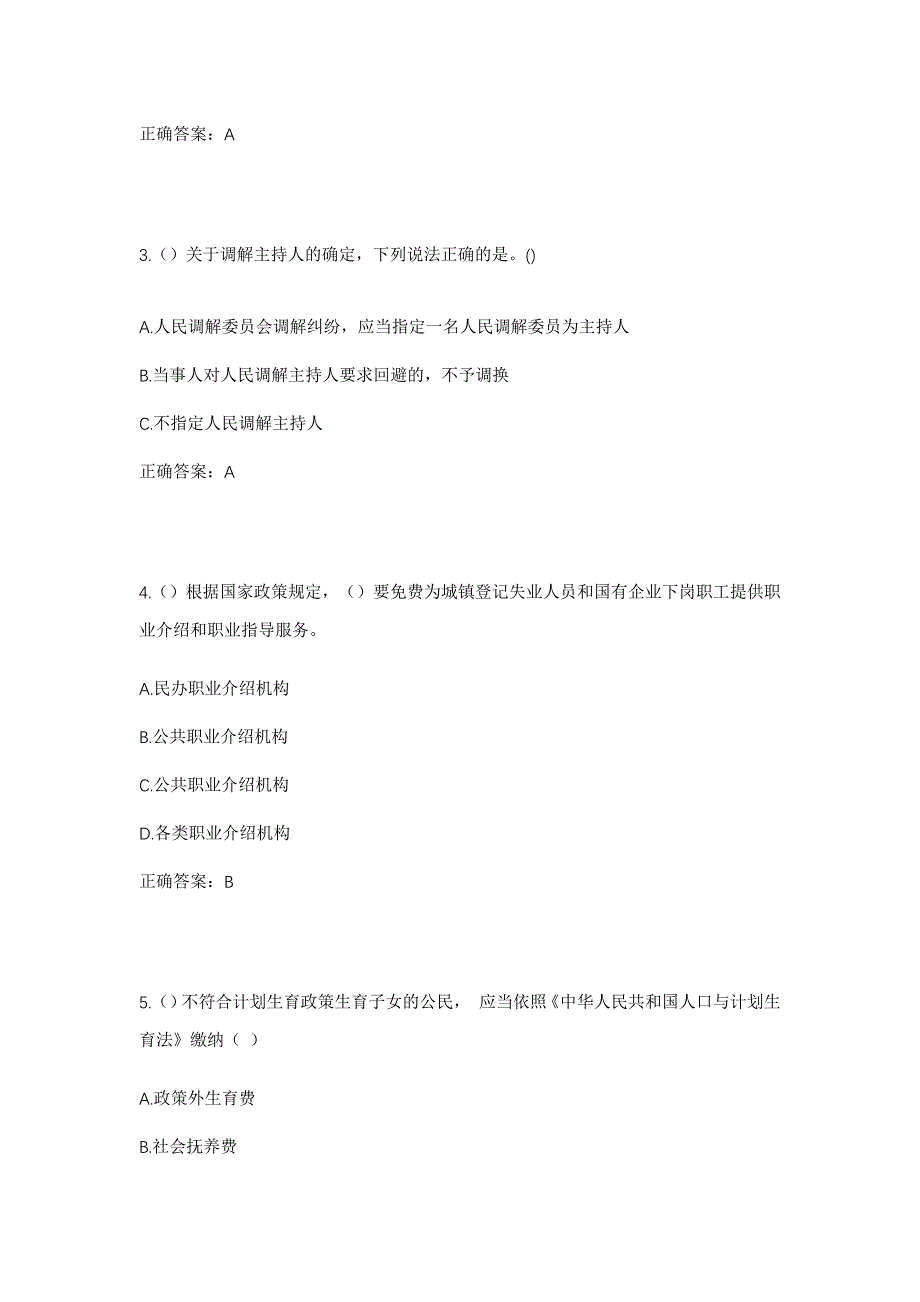 正确答案：A

3.（）关于调解主持人的确定，下列说法正确的是。()

A.人民调解委员会调解纠纷，应当指定一名人民调解委员为主持人

B.当事人对人民调解主持人要求回避的，不予调换

C.不指定人民调解主持人

正确答案：A

4.（）根据国家政策规定，（）要免费为城镇登记失业人员和国有企业下岗职工提供职业介绍和职业指导服务。

A.民办职业介绍机构

B.公共职业介绍机构

C.公共职业介绍机构

D.各类职业介绍机构

正确答案：B

5.（）不符合计划生育政策生育子女的公民， 应当依照《中华人民共和国人口与计划生育法》缴纳（ ）

A.政策外生育费

B.社会抚养费